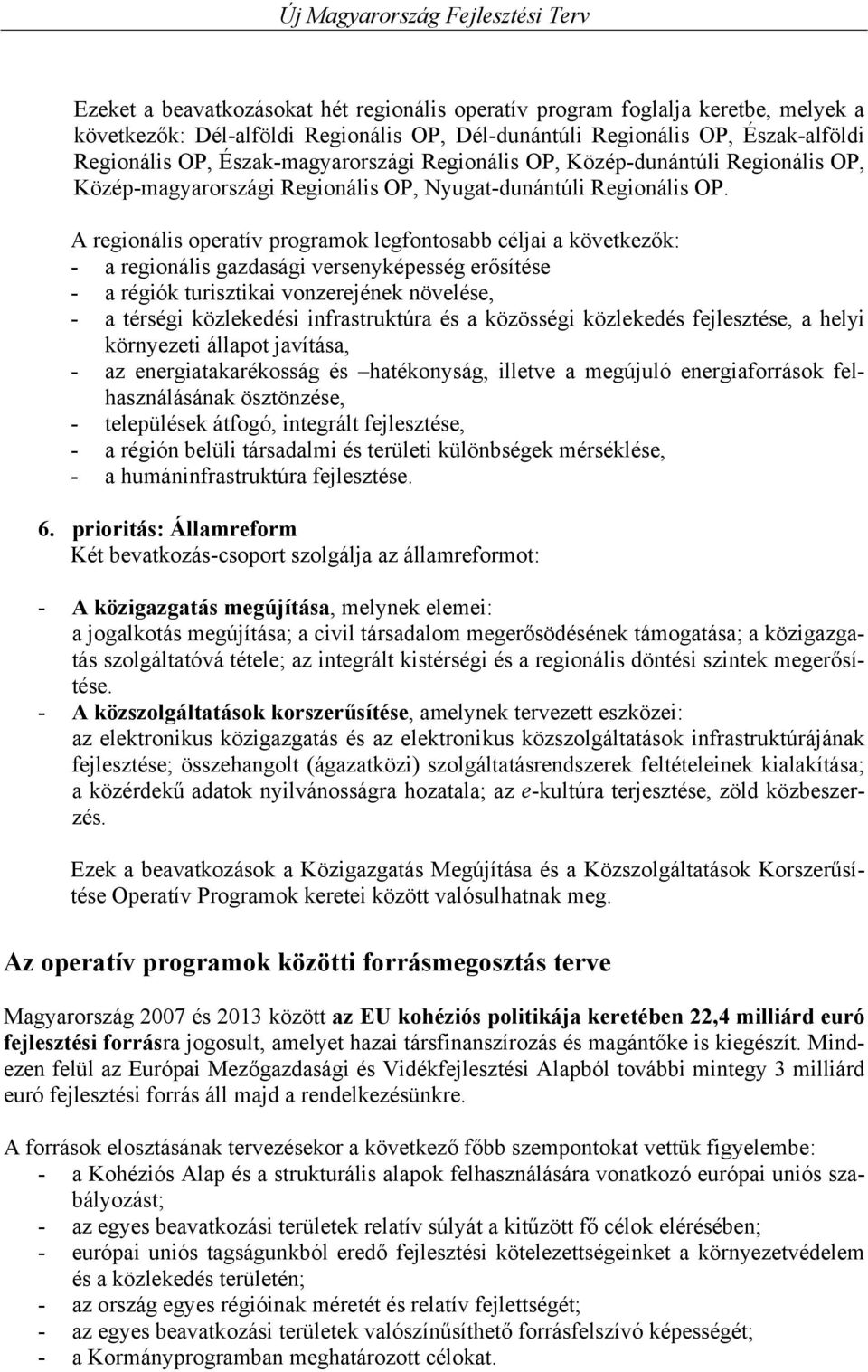 Új Magyarország Fejlesztési Terv

Ezeket a beavatkozásokat hét regionális operatív program foglalja keretbe, melyek a következők: Dél-alföldi Regionális OP, Dél-dunántúli Regionális OP, Észak-alföldi Regionális OP, Észak-magyarországi Regionális OP, Közép-dunántúli Regionális OP, Közép-magyarországi Regionális OP, Nyugat-dunántúli Regionális OP.

A regionális operatív programok legfontosabb céljai a következők:
- a regionális gazdasági versenyképesség erősítése
- a régiók turisztikai vonzerejének növelése,
- a térségi közlekedési infrastruktúra és a közösségi közlekedés fejlesztése, a helyi környezeti állapot javítása,
- az energiatakarékosság és –hatékonyság, illetve a megújuló energiaforrások felhasználásának ösztönzése,
- települések átfogó, integrált fejlesztése,
- a régión belüli társadalmi és területi különbségek mérséklése,
- a humáninfrastruktúra fejlesztése.

6. prioritás: Államreform
Két bevatkozás-csoport szolgálja az államreformot:

- A közigazgatás megújítása, melynek elemei:
a jogalkotás megújítása; a civil társadalom megerősödésének támogatása; a közigazgatás szolgáltatóvá tétele; az integrált kistérségi és a regionális döntési szintek megerősítése.
- A közszolgáltatások korszerűsítése, amelynek tervezett eszközei:
az elektronikus közigazgatás és az elektronikus közszolgáltatások infrastruktúrájának fejlesztése; összehangolt (ágazatközi) szolgáltatásrendszerek feltételeinek kialakítása; a közérdekű adatok nyilvánosságra hozatala; az e-kultúra terjesztése, zöld közbeszerzés.

Ezek a beavatkozások a Közigazgatás Megújítása és a Közszolgáltatások Korszerűsítése Operatív Programok keretei között valósulhatnak meg.

Az operatív programok közötti forrásmegosztás terve

Magyarország 2007 és 2013 között az EU kohéziós politikája keretében 22,4 milliárd euró fejlesztési forrásra jogosult, amelyet hazai társfinanszírozás és magántőke is kiegészít. Mindezen felül az Európai Mezőgazdasági és Vidékfejlesztési Alapból további mintegy 3 milliárd euró fejlesztési forrás áll majd a rendelkezésünkre.

A források elosztásának tervezésekor a következő főbb szempontokat vettük figyelembe:
- a Kohéziós Alap és a strukturális alapok felhasználására vonatkozó európai uniós szabályozást;
- az egyes beavatkozási területek relatív súlyát a kitűzött fő célok elérésében;
- európai uniós tagságunkból eredő fejlesztési kötelezettségeinket a környezetvédelem és a közlekedés területén;
- az ország egyes régióinak méretét és relatív fejlettségét;
- az egyes beavatkozási területek valószínűsíthető forrásfelszívó képességét;
- a Kormányprogramban meghatározott célokat.